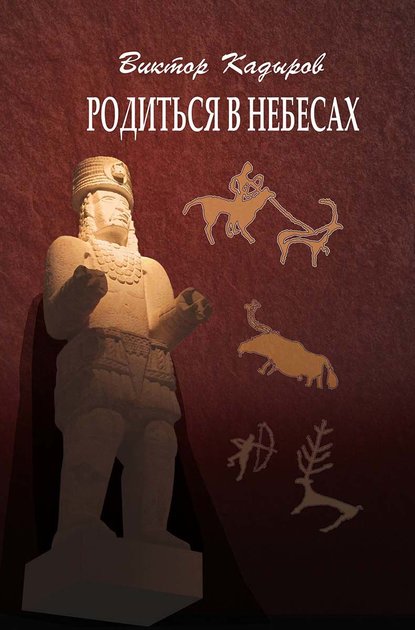 Виктор Кадыров

РОДИТЬСЯ В НЕБЕСАХ